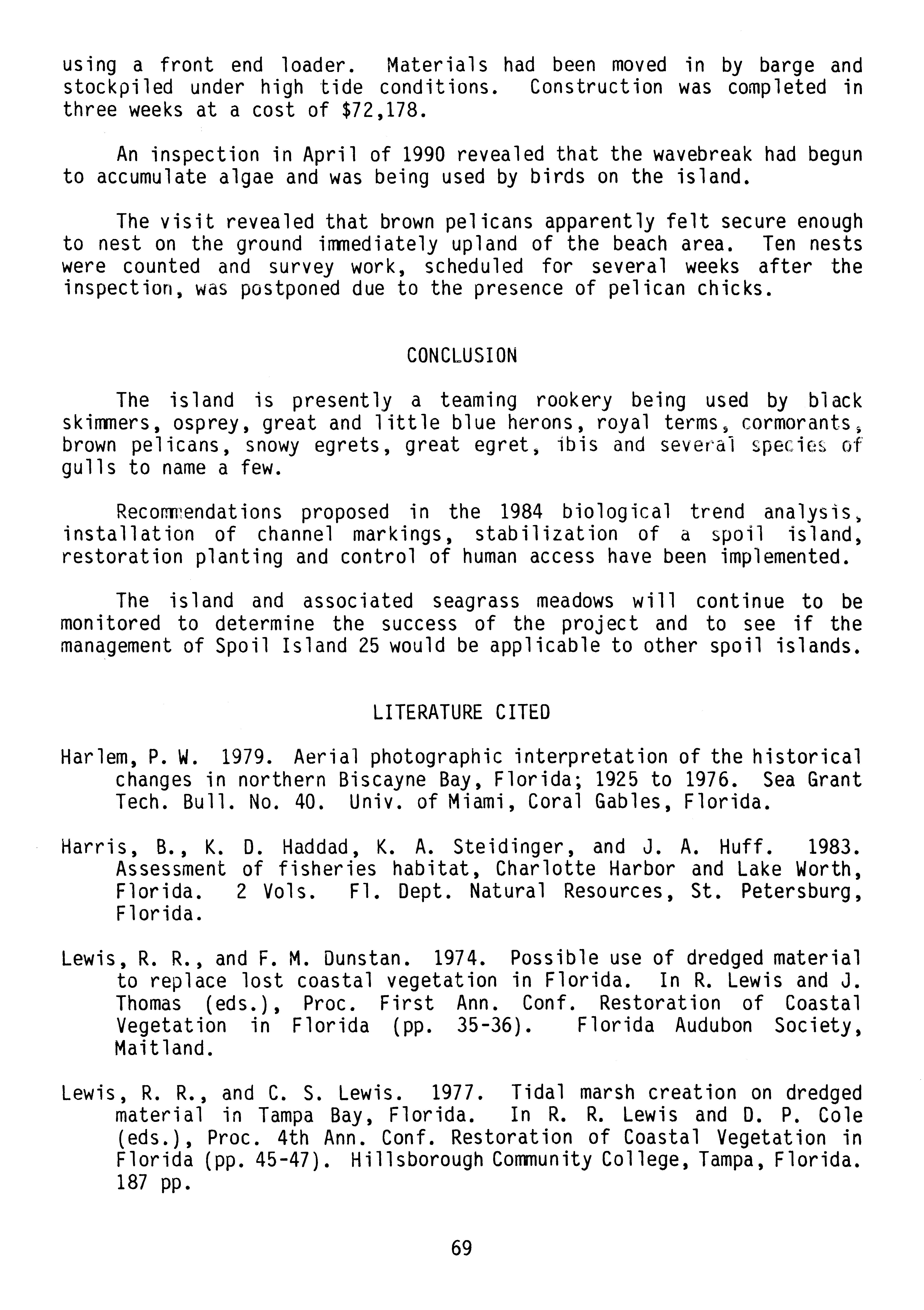 using a front end loader. Materials had been moved in by barge and stockpiled under high tide conditions. Construction was completed in three weeks at a cost of $72,178.

An inspection in April of 1990 revealed that the wavebreak had begun to accumulate algae and was being used by birds on the island.

The visit revealed that brown pelicans apparently felt secure enough to nest on the ground immediately upland of the beach area. Ten nests were counted and survey work, scheduled for several weeks after the inspection, was postponed due to the presence of pelican chicks.

CONCLUSION

The island is presently a teaming rookery being used by black skimmers, osprey, great and little blue herons, royal terms, cormorants, brown pelicans, snowy egrets, great egret, ibis and several species of gulls to name a few.

Recommendations proposed in the 1984 biological trend analysis, installation of channel markings, stabilization of a spoil island, restoration planting and control of human access have been implemented.

The island and associated seagrass meadows will continue to be monitored to determine the success of the project and to see if the management of Spoil Island 25 would be applicable to other spoil islands.

LITERATURE CITED

Harlem, P. W. 1979. Aerial photographic interpretation of the historical changes in northern Biscayne Bay, Florida; 1925 to 1976. Sea Grant Tech. Bull. No. 40. Univ. of Miami, Coral Gables, Florida.

Harris, B., K. D. Haddad, K. A. Steidinger, and J. A. Huff. 1983. Assessment of fisheries habitat, Charlotte Harbor and Lake Worth, Florida. 2 Vols. Fl. Dept. Natural Resources, St. Petersburg, Florida.

Lewis, R. R., and F. M. Dunstan. 1974. Possible use of dredged material to replace lost coastal vegetation in Florida. In R. Lewis and J. Thomas (eds.), Proc. First Ann. Conf. Restoration of Coastal Vegetation in Florida (pp. 35-36). Florida Audubon Society, Maitland.

Lewis, R. R., and C. S. Lewis. 1977. Tidal marsh creation on dredged material in Tampa Bay, Florida. In R. R. Lewis and D. P. Cole (eds.), Proc. 4th Ann. Conf. Restoration of Coastal Vegetation in Florida (pp. 45-47). Hillsborough Community College, Tampa, Florida. 187 pp.

69